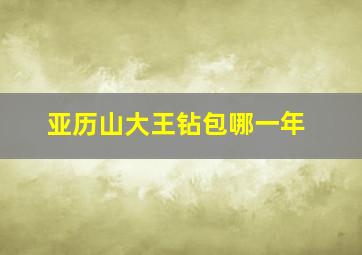 亚历山大王钻包哪一年